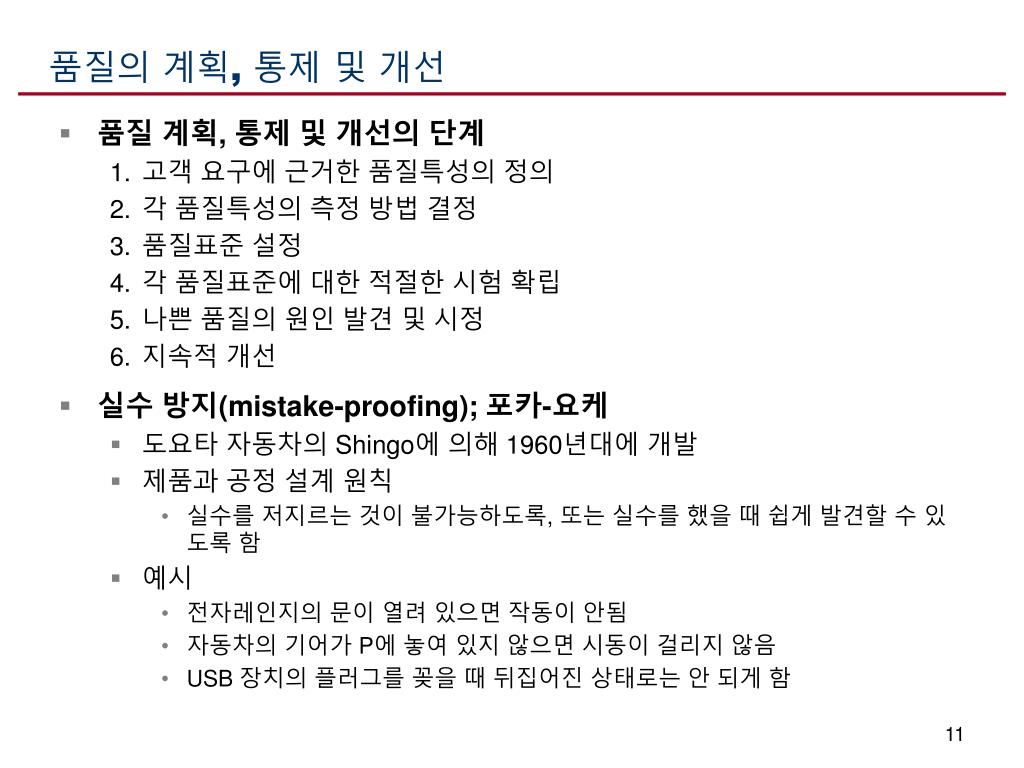 품질의 계획, 통제 및 개선

▪ 품질 계획, 통제 및 개선의 단계
1. 고객 요구에 근거한 품질특성의 정의
2. 각 품질특성의 측정 방법 결정
3. 품질표준 설정
4. 각 품질표준에 대한 적절한 시험 확립
5. 나쁜 품질의 원인 발견 및 시정
6. 지속적 개선

▪ 실수 방지(mistake-proofing); 포카-요케
▪ 도요타 자동차의 Shingo에 의해 1960년대에 개발
▪ 제품과 공정 설계 원칙
• 실수를 저지르는 것이 불가능하도록, 또는 실수를 했을 때 쉽게 발견할 수 있도록 함
▪ 예시
• 전자레인지의 문이 열려 있으면 작동이 안됨
• 자동차의 기어가 P에 놓여 있지 않으면 시동이 걸리지 않음
• USB 장치의 플러그를 꽂을 때 뒤집어진 상태로는 안 되게 함

11